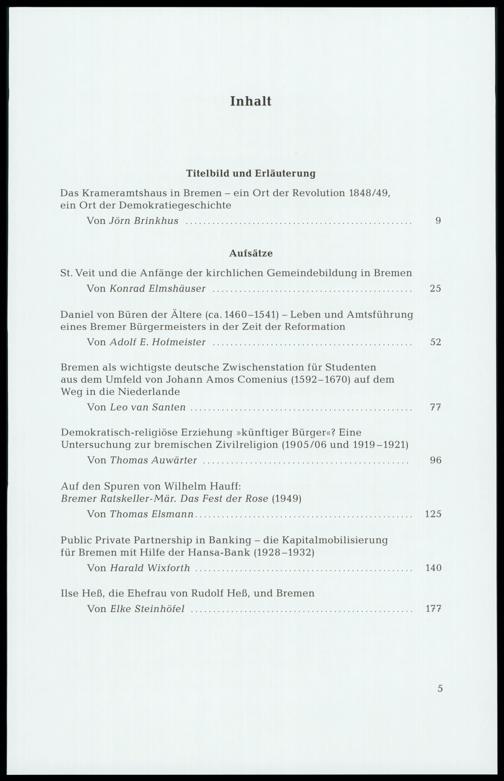 Inhalt

Titelbild und Erläuterung

Das Krameramtshaus in Bremen – ein Ort der Revolution 1848/49, ein Ort der Demokratiegeschichte

Von Jörn Brinkhus 9

Aufsätze

St. Veit und die Anfänge der kirchlichen Gemeindebildung in Bremen

Von Konrad Elmshäuser 25

Daniel von Büren der Ältere (ca. 1460–1541) – Leben und Amtsführung eines Bremer Bürgermeisters in der Zeit der Reformation

Von Adolf E. Hofmeister 52

Bremen als wichtigste deutsche Zwischenstation für Studenten aus dem Umfeld von Johann Amos Comenius (1592–1670) auf dem Weg in die Niederlande

Von Leo van Santen 77

Demokratisch-religiöse Erziehung »künftiger Bürger«? Eine Untersuchung zur bremischen Zivilreligion (1905/06 und 1919–1921)

Von Thomas Auwärter 96

Auf den Spuren von Wilhelm Hauff: Bremer Ratskeller-Mär. Das Fest der Rose (1949)

Von Thomas Elsmann 125

Public Private Partnership in Banking – die Kapitalmobilisierung für Bremen mit Hilfe der Hansa-Bank (1928–1932)

Von Harald Wixforth 140

Ilse Heß, die Ehefrau von Rudolf Heß, und Bremen

Von Elke Steinhöfel 177

5